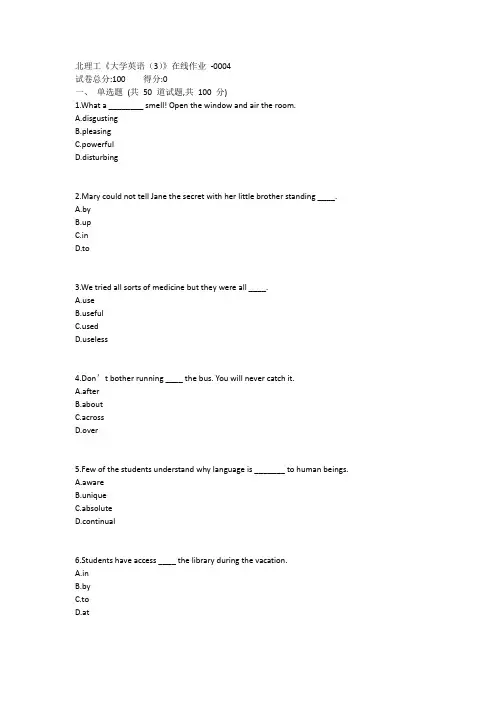 北理工《大学英语（3）》在线作业 -0004
试卷总分:100 得分:0
一、 单选题 (共 50 道试题,共 100 分)
1.What a ________ smell! Open the window and air the room.
A.disgusting
B.pleasing
C.powerful
D.disturbing

2.Mary could not tell Jane the secret with her little brother standing ____.
A.by
B.up
C.in
D.to

3.We tried all sorts of medicine but they were all ____.
A.use
B.useful
C.used
D.useless

4.Don’t bother running ____ the bus. You will never catch it.
A.after
B.about
C.across
D.over

5.Few of the students understand why language is _______ to human beings.
A.aware
B.unique
C.absolute
D.continual

6.Students have access ____ the library during the vacation.
A.in
B.by
C.to
D.at